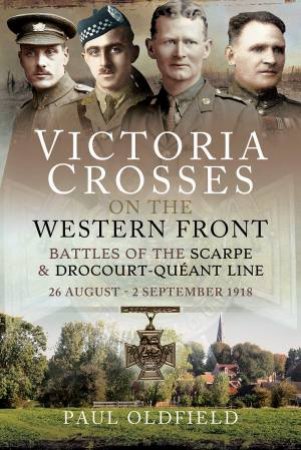 VICTORIA CROSSES

ON THE
WESTERN FRONT

BATTLES OF THE SCARPE
& DROCOURT-QUÉANT LINE

26 AUGUST - 2 SEPTEMBER 1918

PAUL OLDFIELD